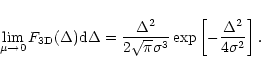 $\lim_{\mu \to 0} F_{3\mathrm{D}}(\Delta)\mathrm{d}\Delta = \frac{\Delta^2}{2\sqrt{\pi}\sigma^3} \exp\left[-\frac{\Delta^2}{4\sigma^2}\right].$